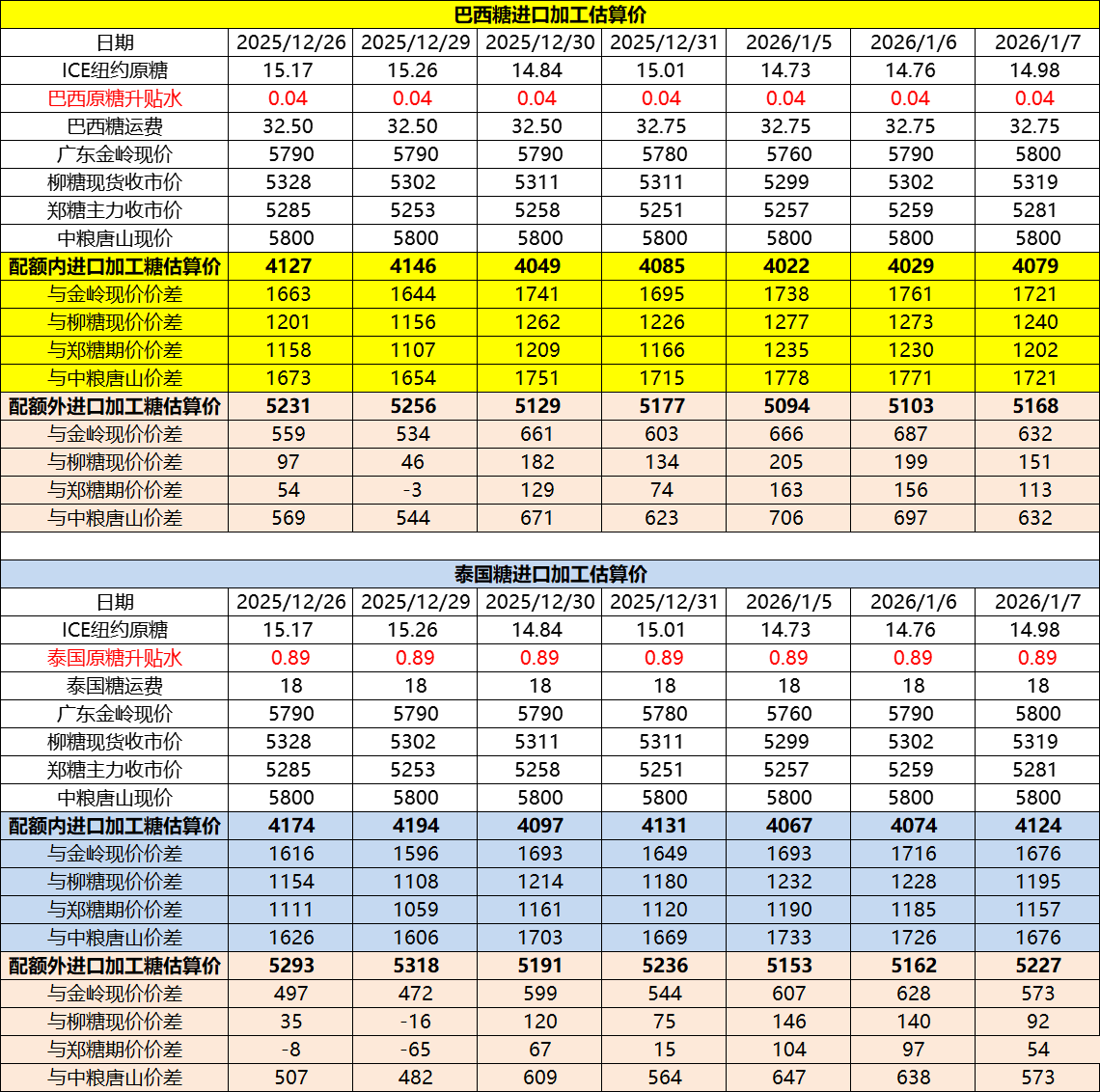 巴西糖进口加工估算价

| 日期 | 2025/12/26 | 2025/12/29 | 2025/12/30 | 2025/12/31 | 2026/1/5 | 2026/1/6 | 2026/1/7 |
|---|---|---|---|---|---|---|---|
| ICE纽约原糖 | 15.17 | 15.26 | 14.84 | 15.01 | 14.73 | 14.76 | 14.98 |
| 巴西原糖升贴水 | 0.04 | 0.04 | 0.04 | 0.04 | 0.04 | 0.04 | 0.04 |
| 巴西糖运费 | 32.50 | 32.50 | 32.50 | 32.75 | 32.75 | 32.75 | 32.75 |
| 广东金岭现价 | 5790 | 5790 | 5790 | 5780 | 5760 | 5790 | 5800 |
| 柳糖现货收市价 | 5328 | 5302 | 5311 | 5311 | 5299 | 5302 | 5319 |
| 郑糖主力收市价 | 5285 | 5253 | 5258 | 5251 | 5257 | 5259 | 5281 |
| 中粮唐山现价 | 5800 | 5800 | 5800 | 5800 | 5800 | 5800 | 5800 |
| 配额内进口加工糖估算价 | 4127 | 4146 | 4049 | 4085 | 4022 | 4029 | 4079 |
| 与金岭现价价差 | 1663 | 1644 | 1741 | 1695 | 1738 | 1761 | 1721 |
| 与柳糖现价价差 | 1201 | 1156 | 1262 | 1226 | 1277 | 1273 | 1240 |
| 与郑糖期价价差 | 1158 | 1107 | 1209 | 1166 | 1235 | 1230 | 1202 |
| 与中粮唐山价差 | 1673 | 1654 | 1751 | 1715 | 1778 | 1771 | 1721 |
| 配额外进口加工糖估算价 | 5231 | 5256 | 5129 | 5177 | 5094 | 5103 | 5168 |
| 与金岭现价价差 | 559 | 534 | 661 | 603 | 666 | 687 | 632 |
| 与柳糖现价价差 | 97 | 46 | 182 | 134 | 205 | 199 | 151 |
| 与郑糖期价价差 | 54 | -3 | 129 | 74 | 163 | 156 | 113 |
| 与中粮唐山价差 | 569 | 544 | 671 | 623 | 706 | 697 | 632 |

泰国糖进口加工估算价

| 日期 | 2025/12/26 | 2025/12/29 | 2025/12/30 | 2025/12/31 | 2026/1/5 | 2026/1/6 | 2026/1/7 |
|---|---|---|---|---|---|---|---|
| ICE纽约原糖 | 15.17 | 15.26 | 14.84 | 15.01 | 14.73 | 14.76 | 14.98 |
| 泰国原糖升贴水 | 0.89 | 0.89 | 0.89 | 0.89 | 0.89 | 0.89 | 0.89 |
| 泰国糖运费 | 18 | 18 | 18 | 18 | 18 | 18 | 18 |
| 广东金岭现价 | 5790 | 5790 | 5790 | 5780 | 5760 | 5790 | 5800 |
| 柳糖现货收市价 | 5328 | 5302 | 5311 | 5311 | 5299 | 5302 | 5319 |
| 郑糖主力收市价 | 5285 | 5253 | 5258 | 5251 | 5257 | 5259 | 5281 |
| 中粮唐山现价 | 5800 | 5800 | 5800 | 5800 | 5800 | 5800 | 5800 |
| 配额内进口加工糖估算价 | 4174 | 4194 | 4097 | 4131 | 4067 | 4074 | 4124 |
| 与金岭现价价差 | 1616 | 1596 | 1693 | 1649 | 1693 | 1716 | 1676 |
| 与柳糖现价价差 | 1154 | 1108 | 1214 | 1180 | 1232 | 1228 | 1195 |
| 与郑糖期价价差 | 1111 | 1059 | 1161 | 1120 | 1190 | 1185 | 1157 |
| 与中粮唐山价差 | 1626 | 1606 | 1703 | 1669 | 1733 | 1726 | 1676 |
| 配额外进口加工糖估算价 | 5293 | 5318 | 5191 | 5236 | 5153 | 5162 | 5227 |
| 与金岭现价价差 | 497 | 472 | 599 | 544 | 607 | 628 | 573 |
| 与柳糖现价价差 | 35 | -16 | 120 | 75 | 146 | 140 | 92 |
| 与郑糖期价价差 | -8 | -65 | 67 | 15 | 104 | 97 | 54 |
| 与中粮唐山价差 | 507 | 482 | 609 | 564 | 647 | 638 | 573 |